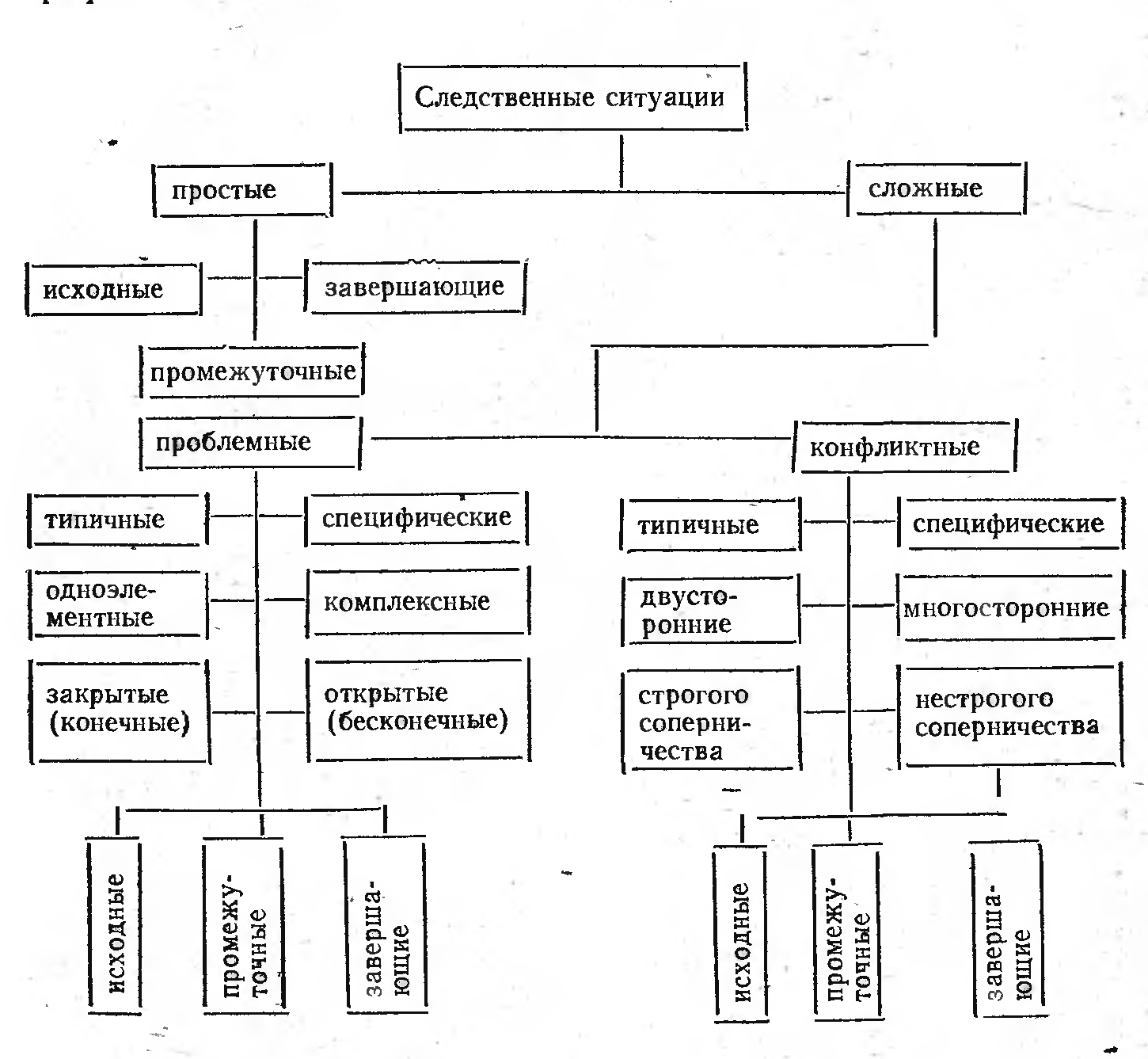 Следственные ситуации

простые

сложные

исходные

завершающие

промежуточные

проблемные

конфликтные

типичные

специфические

одноэлементные

комплексные

закрытые (конечные)

открытые (бесконечные)

исходные

промежуточные

завершающие

типичные

специфические

двусторонние

многосторонние

строгого соперничества

нестрогого соперничества

исходные

промежуточные

завершающие